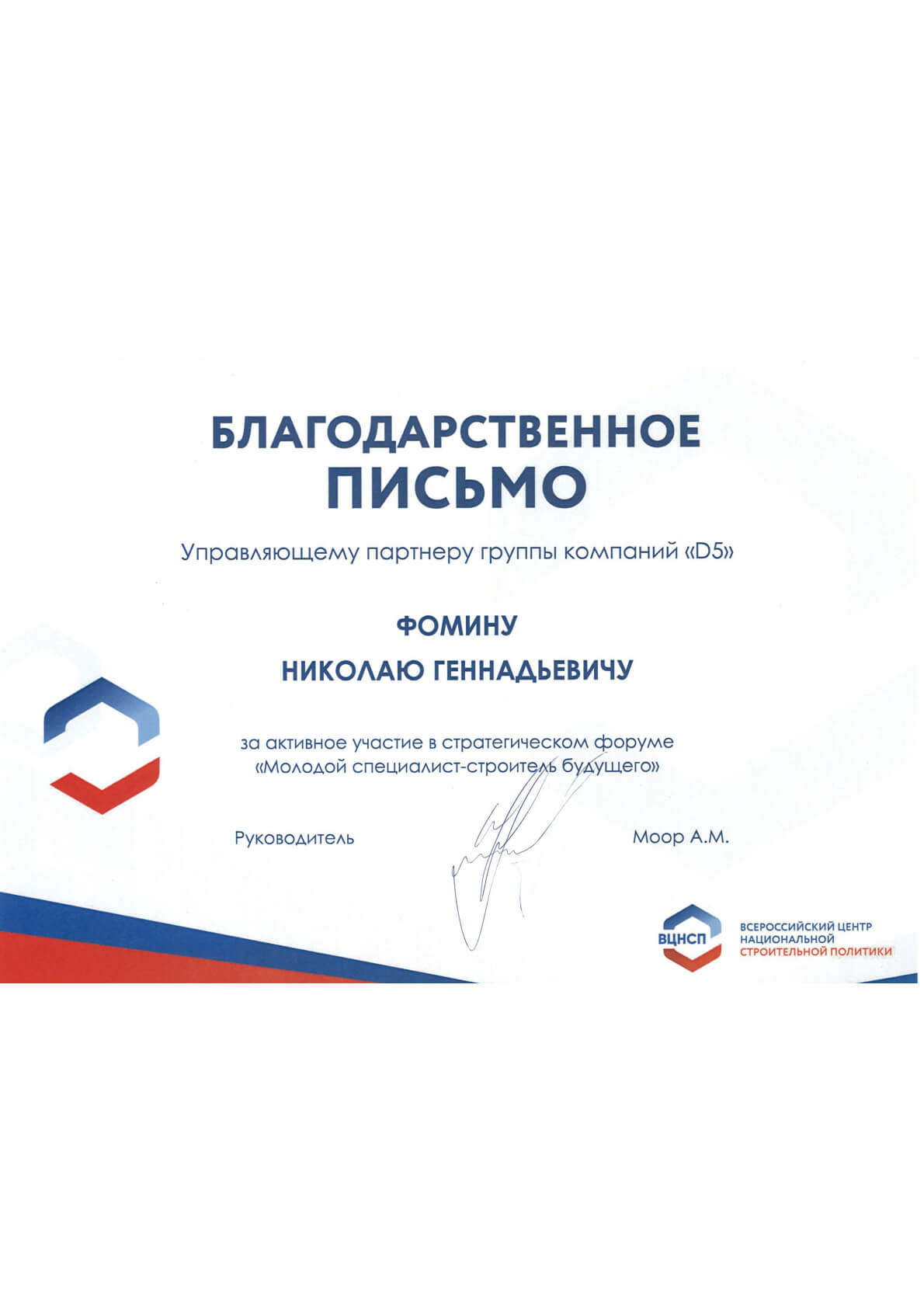 БЛАГОДАРСТВЕННОЕ ПИСЬМО

Управляющему партнеру группы компаний «D5»

ФОМИНУ

НИКОЛАЮ ГЕННАДЬЕВИЧУ

за активное участие в стратегическом форуме «Молодой специалист-строитель будущего»

Руководитель

Моор А.М.

ВЦНСП

ВСЕРОССИЙСКИЙ ЦЕНТР НАЦИОНАЛЬНОЙ СТРОИТЕЛЬНОЙ ПОЛИТИКИ